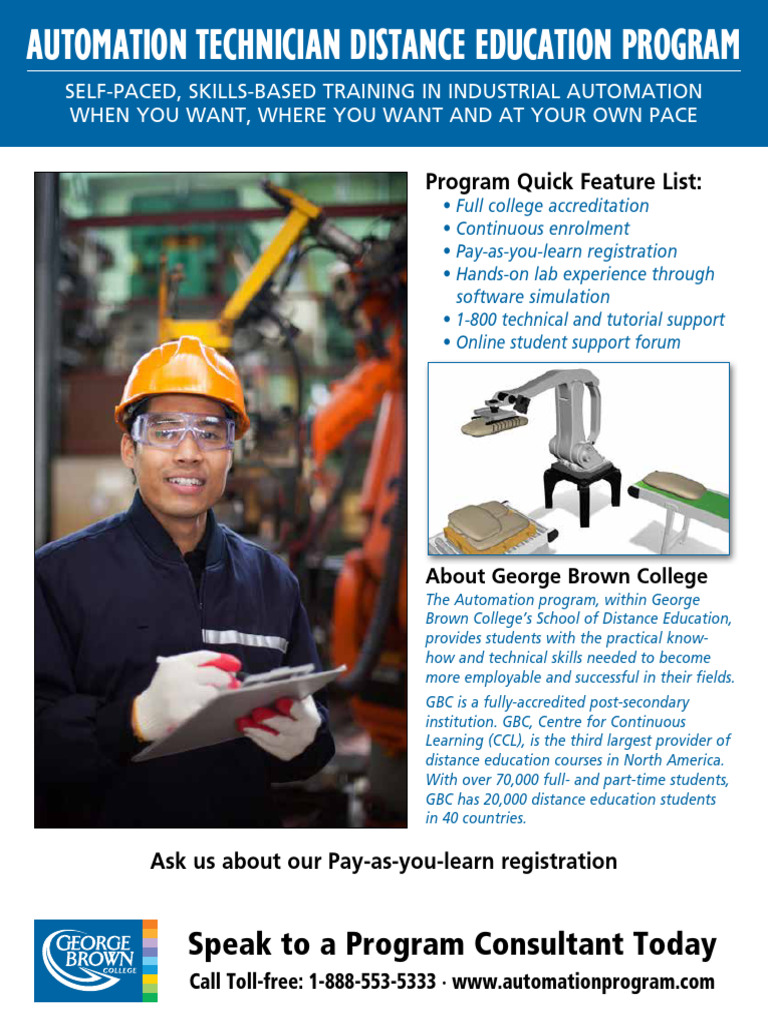 AUTOMATION TECHNICIAN DISTANCE EDUCATION PROGRAM

SELF-PACED, SKILLS-BASED TRAINING IN INDUSTRIAL AUTOMATION WHEN YOU WANT, WHERE YOU WANT AND AT YOUR OWN PACE

Program Quick Feature List:
• Full college accreditation
• Continuous enrolment
• Pay-as-you-learn registration
• Hands-on lab experience through software simulation
• 1-800 technical and tutorial support
• Online student support forum

About George Brown College
The Automation program, within George Brown College's School of Distance Education, provides students with the practical know-how and technical skills needed to become more employable and successful in their fields.

GBC is a fully-accredited post-secondary institution. GBC, Centre for Continuous Learning (CCL), is the third largest provider of distance education courses in North America. With over 70,000 full- and part-time students, GBC has 20,000 distance education students in 40 countries.

Ask us about our Pay-as-you-learn registration

GEORGE BROWN COLLEGE

Speak to a Program Consultant Today
Call Toll-free: 1-888-553-5333 · www.automationprogram.com